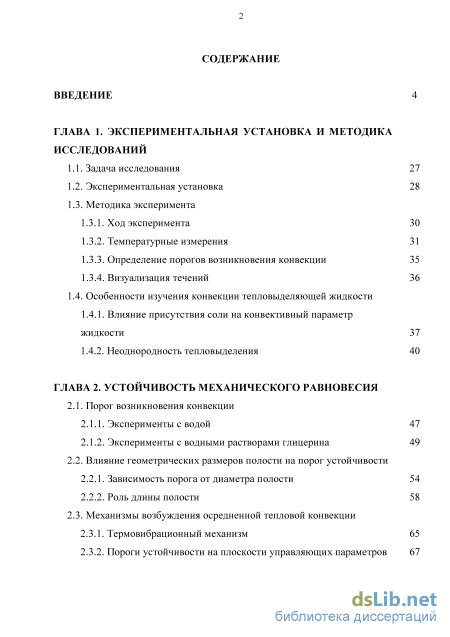 2

СОДЕРЖАНИЕ

ВВЕДЕНИЕ 4

ГЛАВА 1. ЭКСПЕРИМЕНТАЛЬНАЯ УСТАНОВКА И МЕТОДИКА ИССЛЕДОВАНИЙ

1.1. Задача исследования 27

1.2. Экспериментальная установка 28

1.3. Методика эксперимента

1.3.1. Ход эксперимента 30

1.3.2. Температурные измерения 31

1.3.3. Определение порогов возникновения конвекции 35

1.3.4. Визуализация течений 36

1.4. Особенности изучения конвекции тепловыделяющей жидкости

1.4.1. Влияние присутствия соли на конвективный параметр жидкости 37

1.4.2. Неоднородность тепловыделения 40

ГЛАВА 2. УСТОЙЧИВОСТЬ МЕХАНИЧЕСКОГО РАВНОВЕСИЯ

2.1. Порог возникновения конвекции

2.1.1. Эксперименты с водой 47

2.1.2. Эксперименты с водными растворами глицерина 49

2.2. Влияние геометрических размеров полости на порог устойчивости

2.2.1. Зависимость порога от диаметра полости 54

2.2.2. Роль длины полости 58

2.3. Механизмы возбуждения осредненной тепловой конвекции

2.3.1. Термовибрационный механизм 65

2.3.2. Пороги устойчивости на плоскости управляющих параметров 67

dsLib.net
библиотека диссертаций